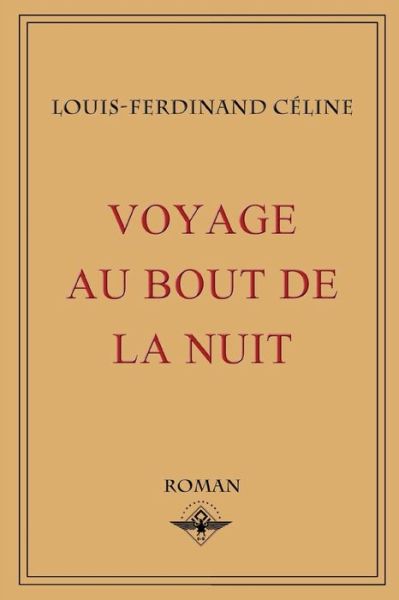 LOUIS-FERDINAND CÉLINE

VOYAGE AU BOUT DE LA NUIT

ROMAN